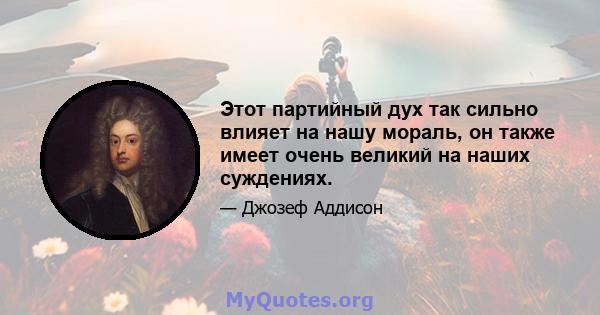 Этот партийный дух так сильно влияет на нашу мораль, он также имеет очень великий на наших суждениях.

— Джозеф Аддисон

MyQuotes.org